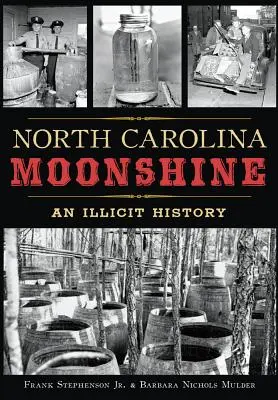 NORTH CAROLINA
MOONSHINE
AN ILLICIT HISTORY

FRANK STEPHENSON JR. & BARBARA NICHOLS MULDER